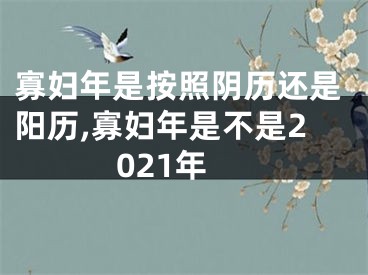 寡妇年是按照阴历还是阳历,寡妇年是不是2021年